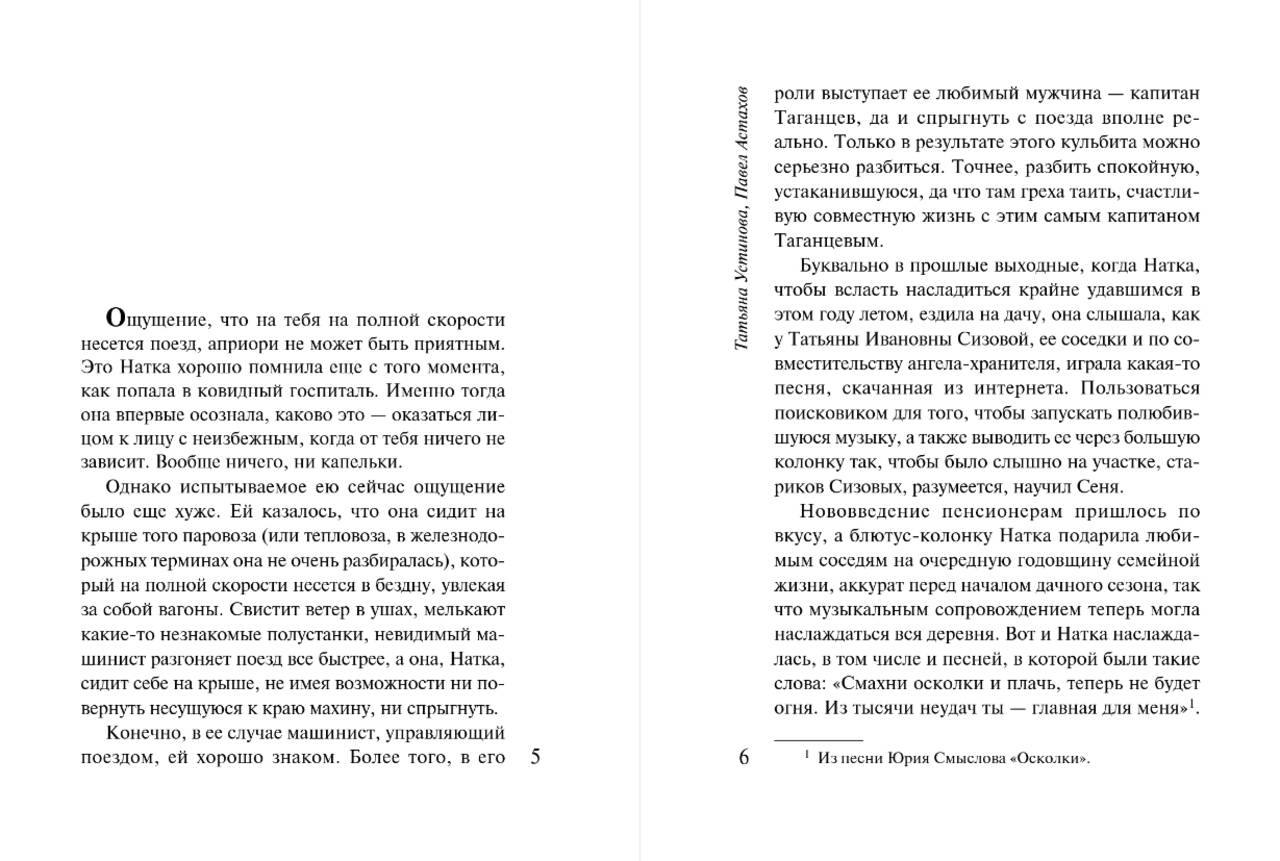 Ощущение, что на тебя на полной скорости несется поезд, априори не может быть приятным. Это Натка хорошо помнила еще с того момента, как попала в ковидный госпиталь. Именно тогда она впервые осознала, каково это — оказаться лицом к лицу с неизбежным, когда от тебя ничего не зависит. Вообще ничего, ни капельки.

Однако испытываемое ею сейчас ощущение было еще хуже. Ей казалось, что она сидит на крыше того паровоза (или тепловоза, в железнодорожных терминах она не очень разбиралась), который на полной скорости несется в бездну, увлекая за собой вагоны. Свистит ветер в ушах, мелькают какие-то незнакомые полустанки, невидимый машинист разгоняет поезд все быстрее, а она, Натка, сидит себе на крыше, не имея возможности ни повернуть несущуюся к краю махину, ни спрыгнуть.

Конечно, в ее случае машинист, управляющий поездом, ей хорошо знаком. Более того, в его

5

Татьяна Устинова, Павел Астахов

роли выступает ее любимый мужчина — капитан Таганцев, да и спрыгнуть с поезда вполне реально. Только в результате этого кульбита можно серьезно разбиться. Точнее, разбить спокойную, устаканившуюся, да что там греха таить, счастливую совместную жизнь с этим самым капитаном Таганцевым.

Буквально в прошлые выходные, когда Натка, чтобы всласть насладиться крайне удавшимся в этом году летом, ездила на дачу, она слышала, как у Татьяны Ивановны Сизовой, ее соседки и по совместительству ангела-хранителя, играла какая-то песня, скачанная из интернета. Пользоваться поисковиком для того, чтобы запускать полюбившуюся музыку, а также выводить ее через большую колонку так, чтобы было слышно на участке, стариков Сизовых, разумеется, научил Сеня.

Нововведение пенсионерам пришлось по вкусу, а блютус-колонку Натка подарила любимым соседям на очередную годовщину семейной жизни, аккурат перед началом дачного сезона, так что музыкальным сопровождением теперь могла наслаждаться вся деревня. Вот и Натка наслаждалась, в том числе и песней, в которой были такие слова: «Смахни осколки и плачь, теперь не будет огня. Из тысячи неудач ты — главная для меня»$^1$.

6

$^1$ Из песни Юрия Смыслова «Осколки».